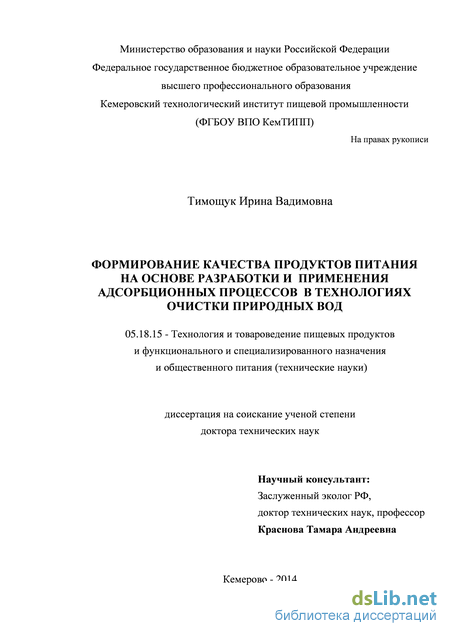 Министерство образования и науки Российской Федерации
Федеральное государственное бюджетное образовательное учреждение
высшего профессионального образования
Кемеровский технологический институт пищевой промышленности
(ФГБОУ ВПО КемТИПП)

На правах рукописи

Тимощук Ирина Вадимовна

ФОРМИРОВАНИЕ КАЧЕСТВА ПРОДУКТОВ ПИТАНИЯ НА ОСНОВЕ РАЗРАБОТКИ И ПРИМЕНЕНИЯ АДСОРБЦИОННЫХ ПРОЦЕССОВ В ТЕХНОЛОГИЯХ ОЧИСТКИ ПРИРОДНЫХ ВОД

05.18.15 - Технология и товароведение пищевых продуктов и функционального и специализированного назначения и общественного питания (технические науки)

диссертация на соискание ученой степени
доктора технических наук

Научный консультант:
Заслуженный эколог РФ,
доктор технических наук, профессор
Краснова Тамара Андреевна

Кемерово - 2014

dsLib.net
библиотека диссертаций